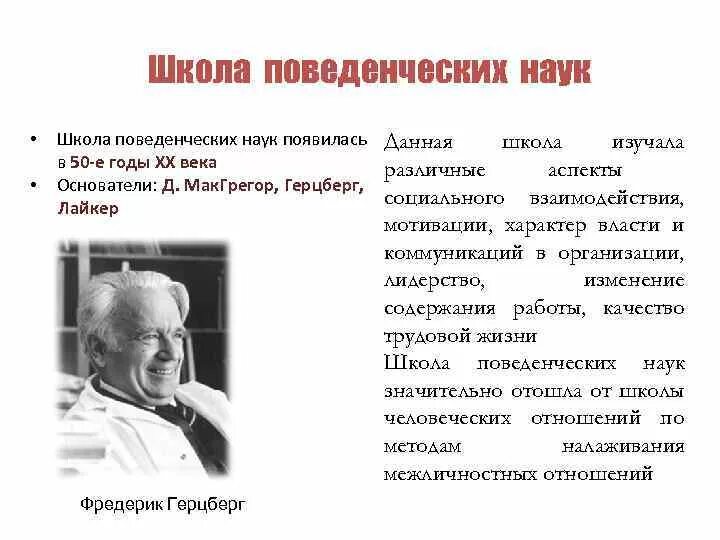 Школа поведенческих наук

• Школа поведенческих наук появилась в 50-е годы XX века
• Основатели: Д. МакГрегор, Герцберг, Лайкер

Фредерик Герцберг

Данная школа изучала различные аспекты социального взаимодействия, мотивации, характер власти и коммуникаций в организации, лидерство, изменение содержания работы, качество трудовой жизни

Школа поведенческих наук значительно отошла от школы человеческих отношений по методам налаживания межличностных отношений